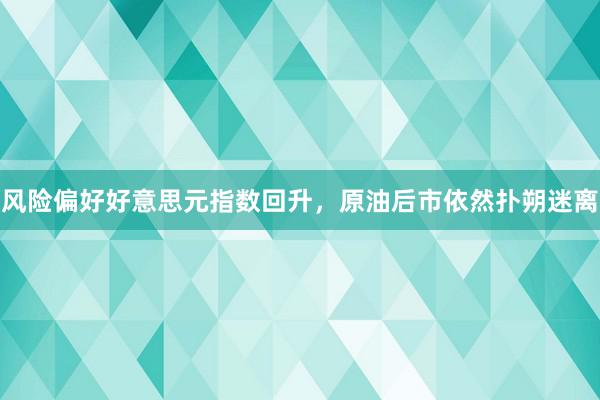 风险偏好好意思元指数回升，原油后市依然扑朔迷离